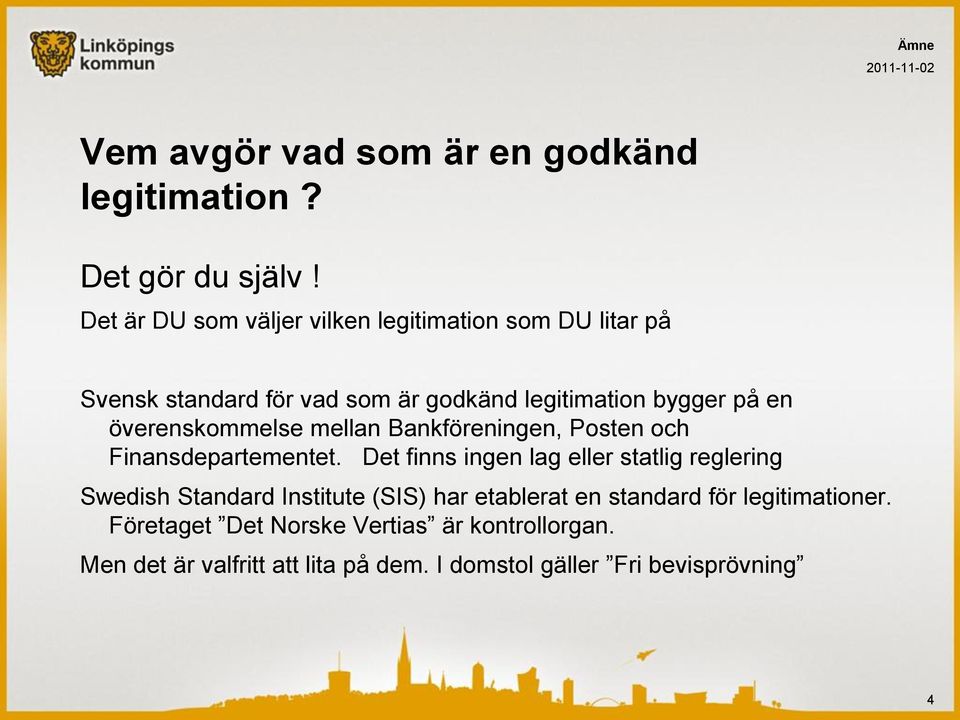 Linköpings kommun

Ämne
2011-11-02

Vem avgör vad som är en godkänd legitimation ?

Det gör du själv !

Det är DU som väljer vilken legitimation som DU litar på

Svensk standard för vad som är godkänd legitimation bygger på en överenskommelse mellan Bankföreningen, Posten och Finansdepartementet. Det finns ingen lag eller statlig reglering

Swedish Standard Institute (SIS) har etablerat en standard för legitimationer. Företaget ”Det Norske Vertias” är kontrollorgan.

Men det är valfritt att lita på dem. I domstol gäller ”Fri bevisprövning”

4